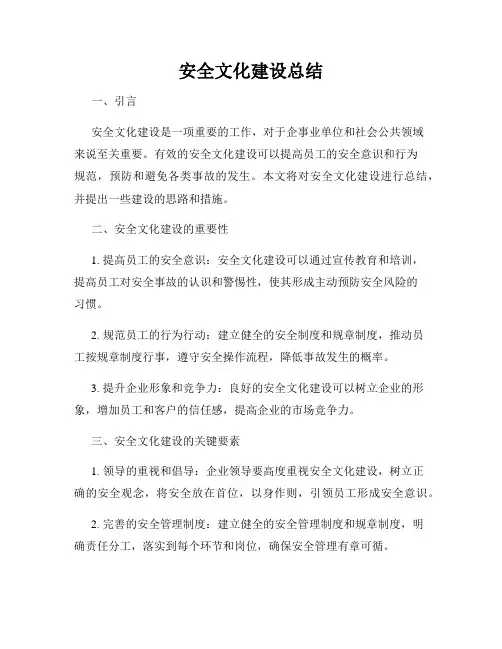 安全文化建设总结

一、引言

安全文化建设是一项重要的工作，对于企事业单位和社会公共领域来说至关重要。有效的安全文化建设可以提高员工的安全意识和行为规范，预防和避免各类事故的发生。本文将对安全文化建设进行总结，并提出一些建设的思路和措施。

二、安全文化建设的重要性

1. 提高员工的安全意识：安全文化建设可以通过宣传教育和培训，提高员工对安全事故的认识和警惕性，使其形成主动预防安全风险的习惯。

2. 规范员工的行为行动：建立健全的安全制度和规章制度，推动员工按规章制度行事，遵守安全操作流程，降低事故发生的概率。

3. 提升企业形象和竞争力：良好的安全文化建设可以树立企业的形象，增加员工和客户的信任感，提高企业的市场竞争力。

三、安全文化建设的关键要素

1. 领导的重视和倡导：企业领导要高度重视安全文化建设，树立正确的安全观念，将安全放在首位，以身作则，引领员工形成安全意识。

2. 完善的安全管理制度：建立健全的安全管理制度和规章制度，明确责任分工，落实到每个环节和岗位，确保安全管理有章可循。